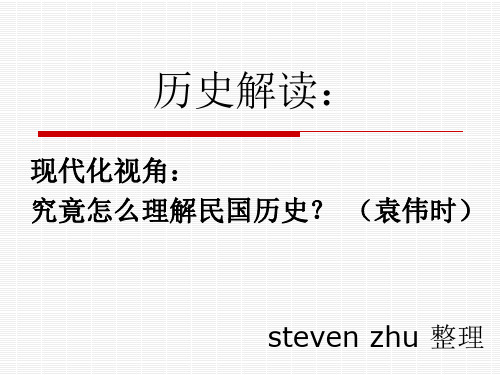 历史解读：

现代化视角：
究竟怎么理解民国历史？ （袁伟时）

steven zhu 整理